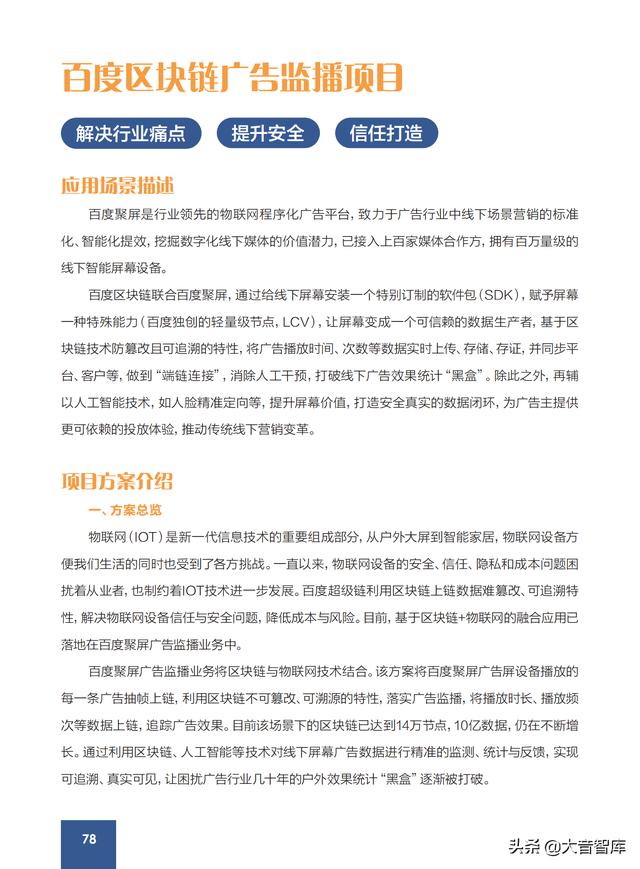 百度区块链广告监播项目

解决行业痛点

提升安全

信任打造

应用场景描述

百度聚屏是行业领先的物联网程序化广告平台，致力于广告行业中线下场景营销的标准化、智能化提效，挖掘数字化线下媒体的价值潜力，已接入上百家媒体合作方，拥有百万量级的线下智能屏幕设备。

百度区块链联合百度聚屏，通过给线下屏幕安装一个特别订制的软件包（SDK），赋予屏幕一种特殊能力（百度独创的轻量级节点，LCV），让屏幕变成一个可信赖的数据生产者，基于区块链技术防篡改且可追溯的特性，将广告播放时间、次数等数据实时上传、存储、存证，并同步平台、客户等，做到“端链连接”，消除人工干预，打破线下广告效果统计“黑盒”。除此之外，再辅以人工智能技术，如人脸精准定向等，提升屏幕价值，打造安全真实的数据闭环，为广告主提供更可依赖的投放体验，推动传统线下营销变革。

项目方案介绍

一、方案总览

物联网（IOT）是新一代信息技术的重要组成部分，从户外大屏到智能家居，物联网设备方便我们生活的同时也受到了各方挑战。一直以来，物联网设备的安全、信任、隐私和成本问题困扰着从业者，也制约着IOT技术进一步发展。百度超级链利用区块链上链数据难篡改、可追溯特性，解决物联网设备信任与安全问题，降低成本与风险。目前，基于区块链+物联网的融合应用已落地在百度聚屏广告监播业务中。

百度聚屏广告监播业务将区块链与物联网技术结合。该方案将百度聚屏广告屏设备播放的每一条广告抽帧上链，利用区块链不可篡改、可溯源的特性，落实广告监播，将播放时长、播放频次等数据上链，追踪广告效果。目前该场景下的区块链已达到14万节点，10亿数据，仍在不断增长。通过利用区块链、人工智能等技术对线下屏幕广告数据进行精准的监测、统计与反馈，实现可追溯、真实可见，让困扰广告行业几十年的户外效果统计“黑盒”逐渐被打破。

78

头条 @大音智库